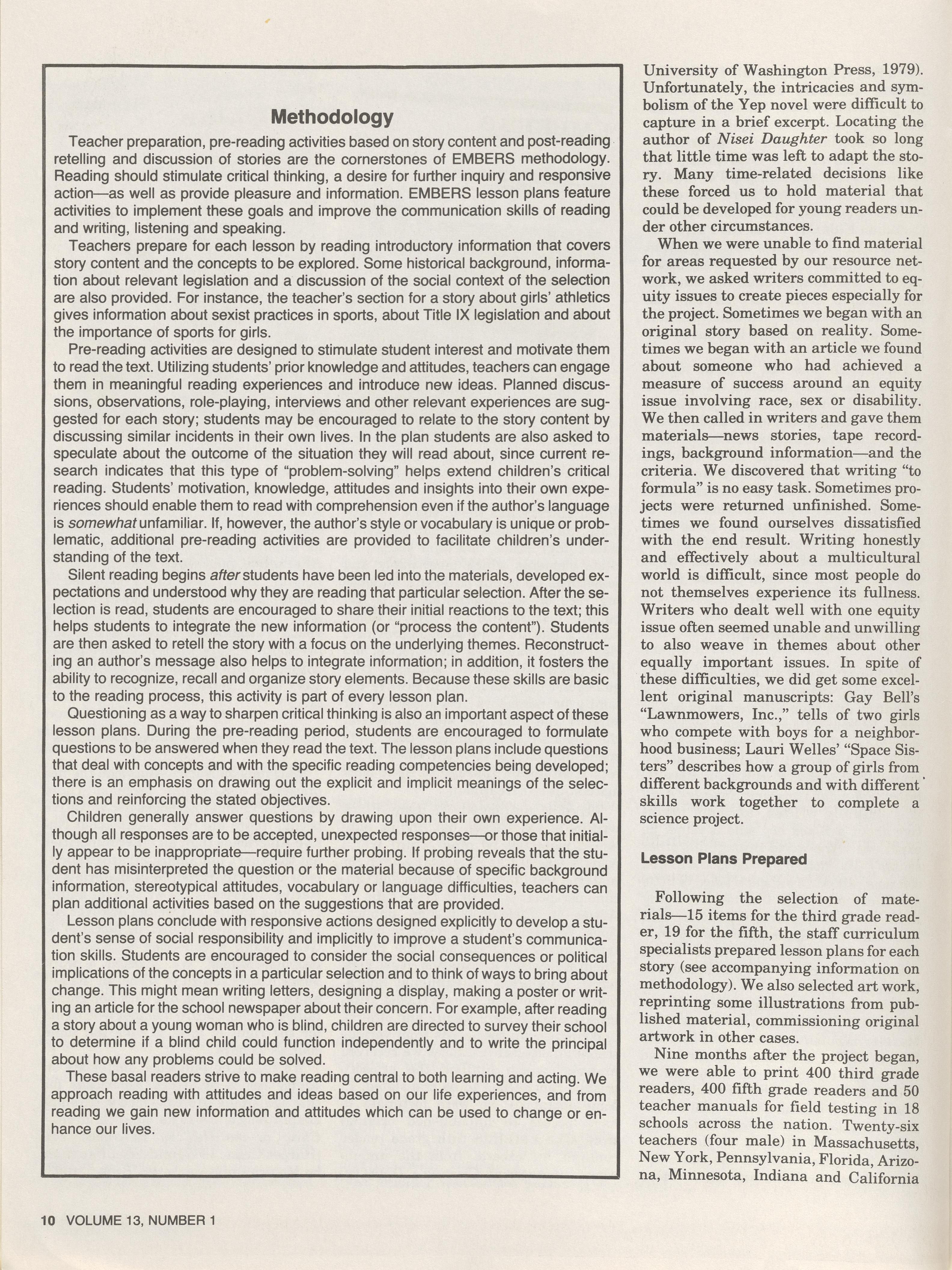 Methodology

Teacher preparation, pre-reading activities based on story content and post-reading retelling and discussion of stories are the cornerstones of EMBERS methodology. Reading should stimulate critical thinking, a desire for further inquiry and responsive action—as well as provide pleasure and information. EMBERS lesson plans feature activities to implement these goals and improve the communication skills of reading and writing, listening and speaking.

Teachers prepare for each lesson by reading introductory information that covers story content and the concepts to be explored. Some historical background, information about relevant legislation and a discussion of the social context of the selection are also provided. For instance, the teacher's section for a story about girls' athletics gives information about sexist practices in sports, about Title IX legislation and about the importance of sports for girls.

Pre-reading activities are designed to stimulate student interest and motivate them to read the text. Utilizing students' prior knowledge and attitudes, teachers can engage them in meaningful reading experiences and introduce new ideas. Planned discussions, observations, role-playing, interviews and other relevant experiences are suggested for each story; students may be encouraged to relate to the story content by discussing similar incidents in their own lives. In the plan students are also asked to speculate about the outcome of the situation they will read about, since current research indicates that this type of "problem-solving" helps extend children's critical reading. Students' motivation, knowledge, attitudes and insights into their own experiences should enable them to read with comprehension even if the author's language is somewhat unfamiliar. If, however, the author's style or vocabulary is unique or problematic, additional pre-reading activities are provided to facilitate children's understanding of the text.

Silent reading begins after students have been led into the materials, developed expectations and understood why they are reading that particular selection. After the selection is read, students are encouraged to share their initial reactions to the text; this helps students to integrate the new information (or "process the content"). Students are then asked to retell the story with a focus on the underlying themes. Reconstructing an author's message also helps to integrate information; in addition, it fosters the ability to recognize, recall and organize story elements. Because these skills are basic to the reading process, this activity is part of every lesson plan.

Questioning as a way to sharpen critical thinking is also an important aspect of these lesson plans. During the pre-reading period, students are encouraged to formulate questions to be answered when they read the text. The lesson plans include questions that deal with concepts and with the specific reading competencies being developed; there is an emphasis on drawing out the explicit and implicit meanings of the selections and reinforcing the stated objectives.

Children generally answer questions by drawing upon their own experience. Although all responses are to be accepted, unexpected responses—or those that initially appear to be inappropriate—require further probing. If probing reveals that the student has misinterpreted the question or the material because of specific background information, stereotypical attitudes, vocabulary or language difficulties, teachers can plan additional activities based on the suggestions that are provided.

Lesson plans conclude with responsive actions designed explicitly to develop a student's sense of social responsibility and implicitly to improve a student's communication skills. Students are encouraged to consider the social consequences or political implications of the concepts in a particular selection and to think of ways to bring about change. This might mean writing letters, designing a display, making a poster or writing an article for the school newspaper about their concern. For example, after reading a story about a young woman who is blind, children are directed to survey their school to determine if a blind child could function independently and to write the principal about how any problems could be solved.

These basal readers strive to make reading central to both learning and acting. We approach reading with attitudes and ideas based on our life experiences, and from reading we gain new information and attitudes which can be used to change or enhance our lives.

University of Washington Press, 1979). Unfortunately, the intricacies and symbolism of the Yep novel were difficult to capture in a brief excerpt. Locating the author of Nisei Daughter took so long that little time was left to adapt the story. Many time-related decisions like these forced us to hold material that could be developed for young readers under other circumstances.

When we were unable to find material for areas requested by our resource network, we asked writers committed to equity issues to create pieces especially for the project. Sometimes we began with an original story based on reality. Sometimes we began with an article we found about someone who had achieved a measure of success around an equity issue involving race, sex or disability. We then called in writers and gave them materials—news stories, tape recordings, background information—and the criteria. We discovered that writing "to formula" is no easy task. Sometimes projects were returned unfinished. Sometimes we found ourselves dissatisfied with the end result. Writing honestly and effectively about a multicultural world is difficult, since most people do not themselves experience its fullness. Writers who dealt well with one equity issue often seemed unable and unwilling to also weave in themes about other equally important issues. In spite of these difficulties, we did get some excellent original manuscripts: Gay Bell's "Lawnmowers, Inc.," tells of two girls who compete with boys for a neighborhood business; Lauri Welles' "Space Sisters" describes how a group of girls from different backgrounds and with different skills work together to complete a science project.

Lesson Plans Prepared

Following the selection of materials—15 items for the third grade reader, 19 for the fifth, the staff curriculum specialists prepared lesson plans for each story (see accompanying information on methodology). We also selected art work, reprinting some illustrations from published material, commissioning original artwork in other cases.

Nine months after the project began, we were able to print 400 third grade readers, 400 fifth grade readers and 50 teacher manuals for field testing in 18 schools across the nation. Twenty-six teachers (four male) in Massachusetts, New York, Pennsylvania, Florida, Arizona, Minnesota, Indiana and California

10 VOLUME 13, NUMBER 1